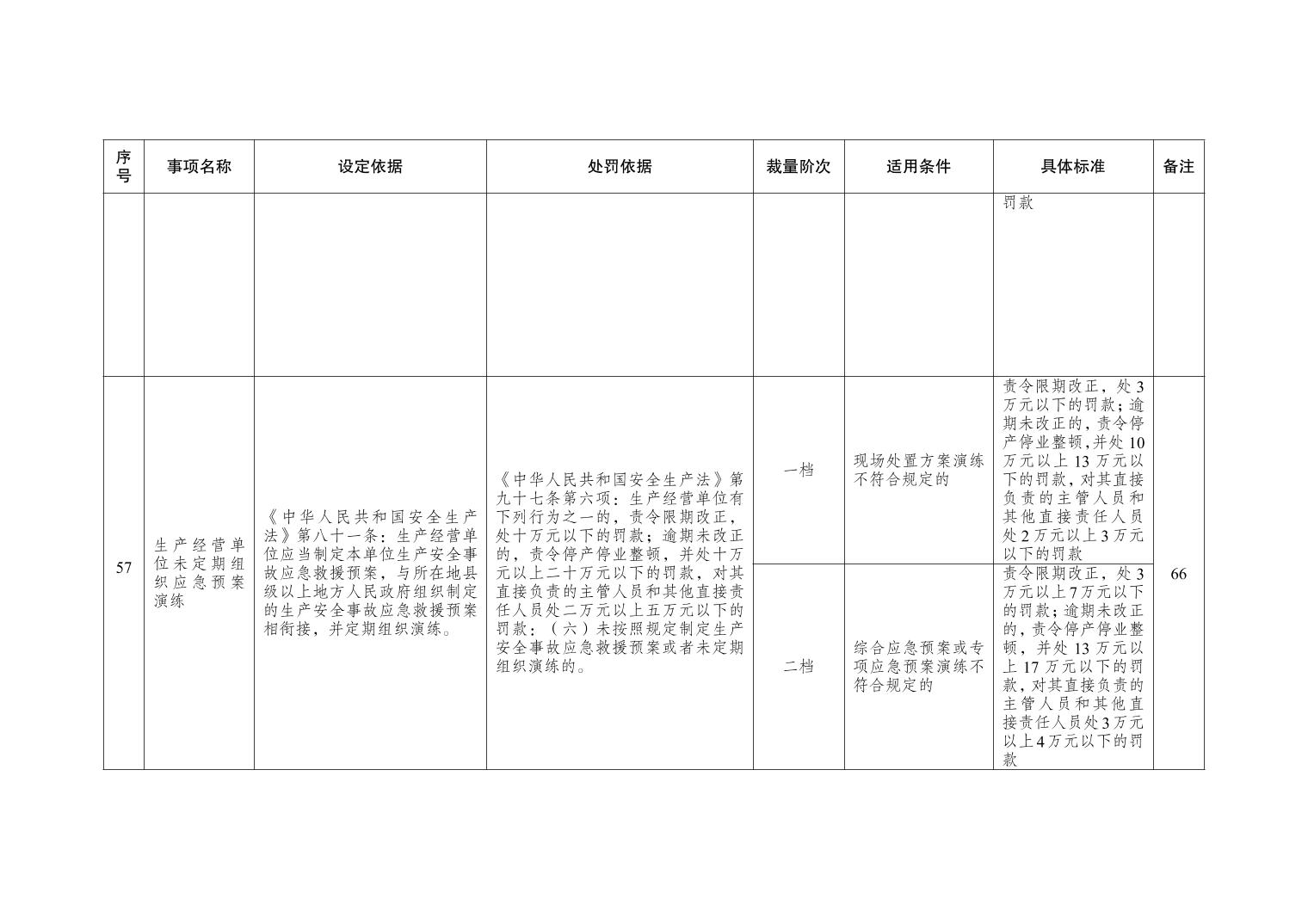 | 序号 | 事项名称 | 设定依据 | 处罚依据 | 裁量阶次 | 适用条件 | 具体标准 | 备注 |
|---|---|---|---|---|---|---|---|
| | | | | | | 罚款 | |
| 57 | 生产经营单位未定期组织应急预案演练 | 《中华人民共和国安全生产法》第八十一条：生产经营单位应当制定本单位生产安全事故应急救援预案，与所在地县级以上地方人民政府组织制定的生产安全事故应急救援预案相衔接，并定期组织演练。 | 《中华人民共和国安全生产法》第九十七条第六项：生产经营单位有下列行为之一的，责令限期改正，处十万元以下的罚款；逾期未改正的，责令停产停业整顿，并处十万元以上二十万元以下的罚款，对其直接负责的主管人员和其他直接责任人员处二万元以上五万元以下的罚款：（六）未按照规定制定生产安全事故应急救援预案或者未定期组织演练的。 | 一档 | 现场处置方案演练不符合规定的 | 责令限期改正，处3万元以下的罚款；逾期未改正的，责令停产停业整顿，并处10万元以上13万元以下的罚款，对其直接负责的主管人员和其他直接责任人员处2万元以上3万元以下的罚款 | 66 |
| | | | | 二档 | 综合应急预案或专项应急预案演练不符合规定的 | 责令限期改正，处3万元以上7万元以下的罚款；逾期未改正的，责令停产停业整顿，并处13万元以上17万元以下的罚款，对其直接负责的主管人员和其他直接责任人员处3万元以上4万元以下的罚款 | |